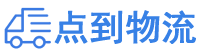 点到物流